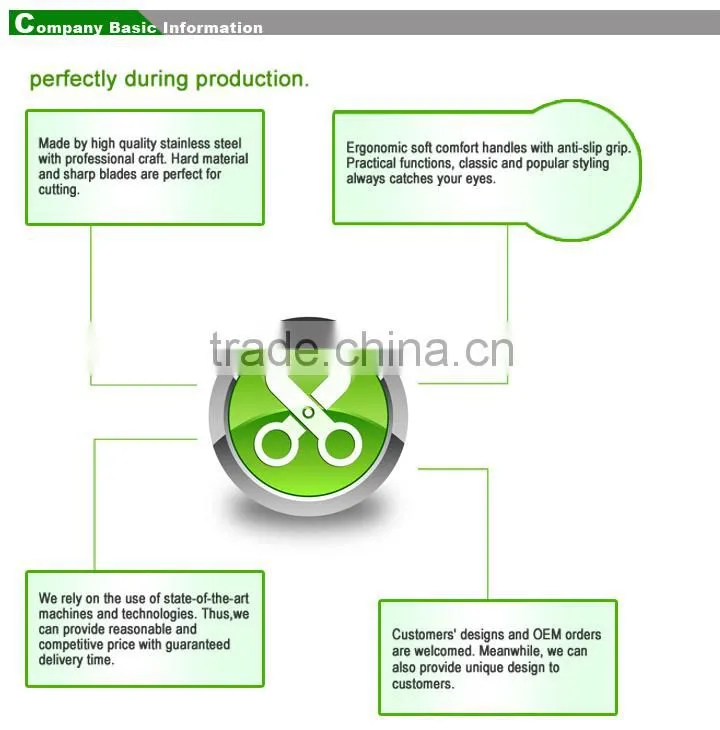 Company Basic Information

perfectly during production.

Made by high quality stainless steel with professional craft. Hard material and sharp blades are perfect for cutting.

Ergonomic soft comfort handles with anti-slip grip. Practical functions, classic and popular styling always catches your eyes.

trade.china.cn

We rely on the use of state-of-the-art machines and technologies. Thus,we can provide reasonable and competitive price with guaranteed delivery time.

Customers' designs and OEM orders are welcomed. Meanwhile, we can also provide unique design to customers.